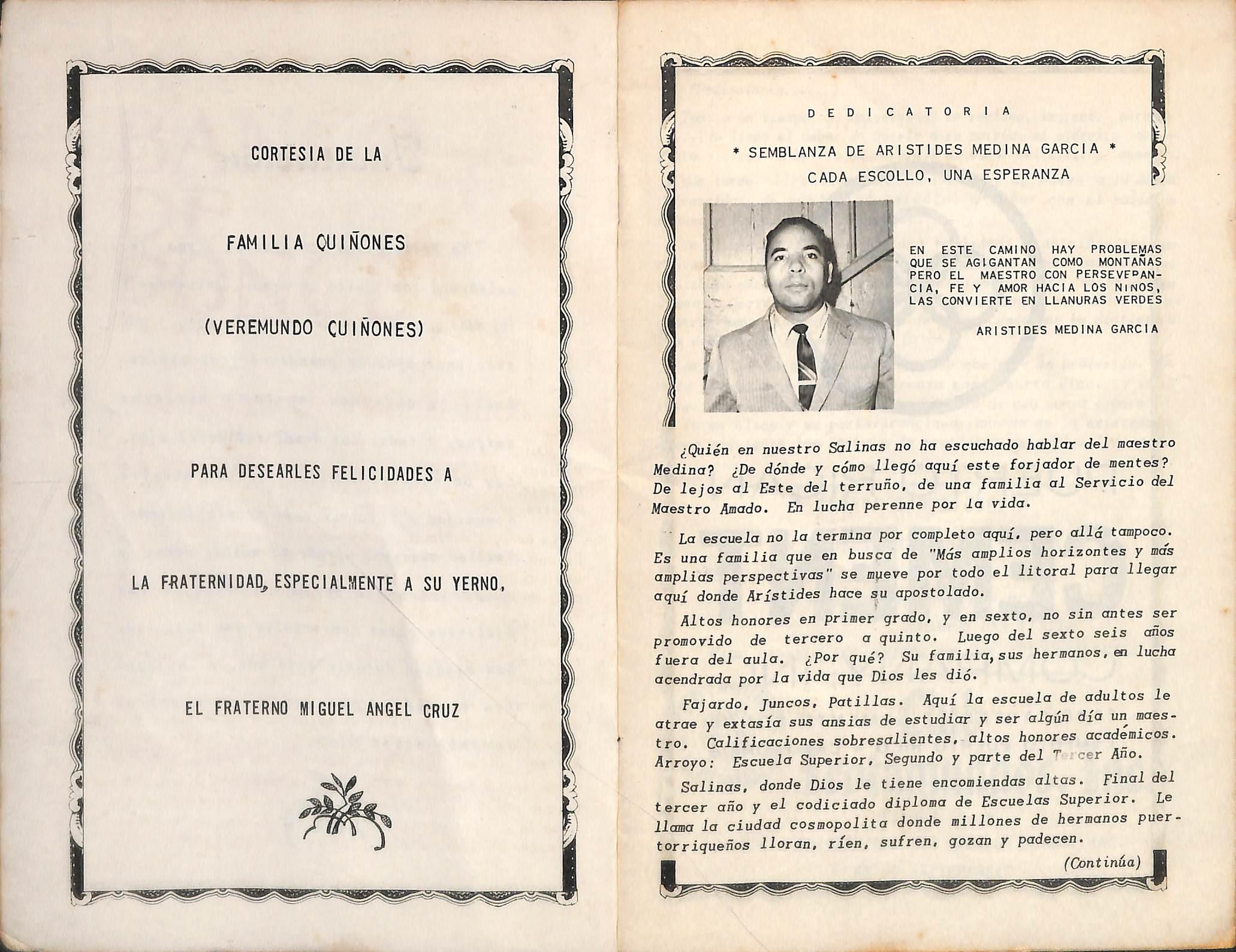 CORTESIA DE LA

FAMILIA QUIÑONES

(VEREMUNDO QUIÑONES)

PARA DESEARLES FELICIDADES A

LA FRATERNIDAD, ESPECIALMENTE A SU YERNO,

EL FRATERNO MIGUEL ANGEL CRUZ

DEDICATORIA

* SEMBLANZA DE ARISTIDES MEDINA GARCIA *
CADA ESCOLLO, UNA ESPERANZA

EN ESTE CAMINO HAY PROBLEMAS QUE SE AGIGANTAN COMO MONTAÑAS PERO EL MAESTRO CON PERSEVERANCIA, FE Y AMOR HACIA LOS NINOS, LAS CONVIERTE EN LLANURAS VERDES

ARISTIDES MEDINA GARCIA

¿Quién en nuestro Salinas no ha escuchado hablar del maestro Medina? ¿De dónde y cómo llegó aquí este forjador de mentes? De lejos al Este del terruño, de una familia al Servicio del Maestro Amado. En lucha perenne por la vida.

La escuela no la termina por completo aquí, pero allá tampoco. Es una familia que en busca de "Más amplios horizontes y más amplias perspectivas" se mueve por todo el litoral para llegar aquí donde Arístides hace su apostolado.

Altos honores en primer grado, y en sexto, no sin antes ser promovido de tercero a quinto. Luego del sexto seis años fuera del aula. ¿Por qué? Su familia, sus hermanos, en lucha acendrada por la vida que Dios les dió.

Fajardo, Juncos, Patillas. Aquí la escuela de adultos le atrae y extasía sus ansias de estudiar y ser algún día un maestro. Calificaciones sobresalientes, altos honores académicos. Arroyo: Escuela Superior, Segundo y parte del Tercer Año.

Salinas, donde Dios le tiene encomiendas altas. Final del tercer año y el codiciado diploma de Escuelas Superior. Le llama la ciudad cosmopolita donde millones de hermanos puertorriqueños lloran, ríen, sufren, gozan y padecen.

(Continúa)